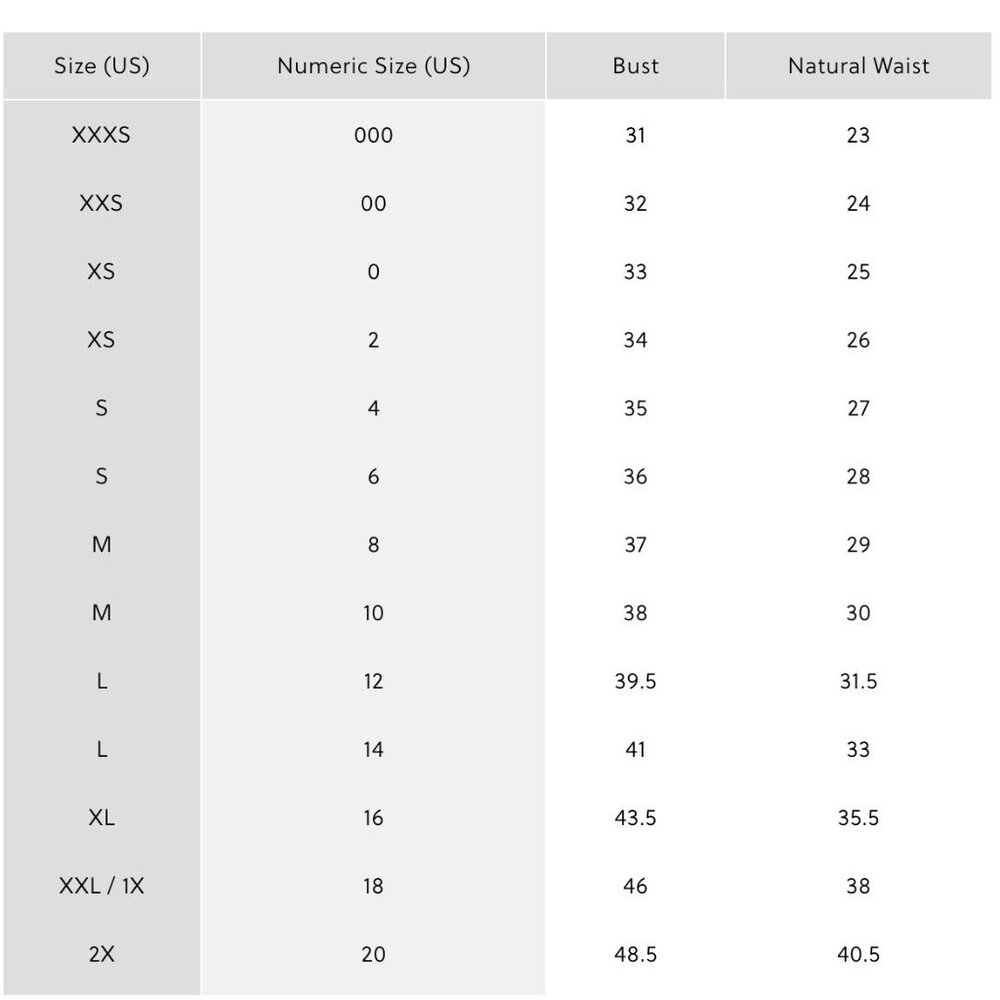 | Size (US) | Numeric Size (US) | Bust | Natural Waist |
|---|---|---|---|
| XXXS | 000 | 31 | 23 |
| XXS | 00 | 32 | 24 |
| XS | 0 | 33 | 25 |
| XS | 2 | 34 | 26 |
| S | 4 | 35 | 27 |
| S | 6 | 36 | 28 |
| M | 8 | 37 | 29 |
| M | 10 | 38 | 30 |
| L | 12 | 39.5 | 31.5 |
| L | 14 | 41 | 33 |
| XL | 16 | 43.5 | 35.5 |
| XXL / 1X | 18 | 46 | 38 |
| 2X | 20 | 48.5 | 40.5 |